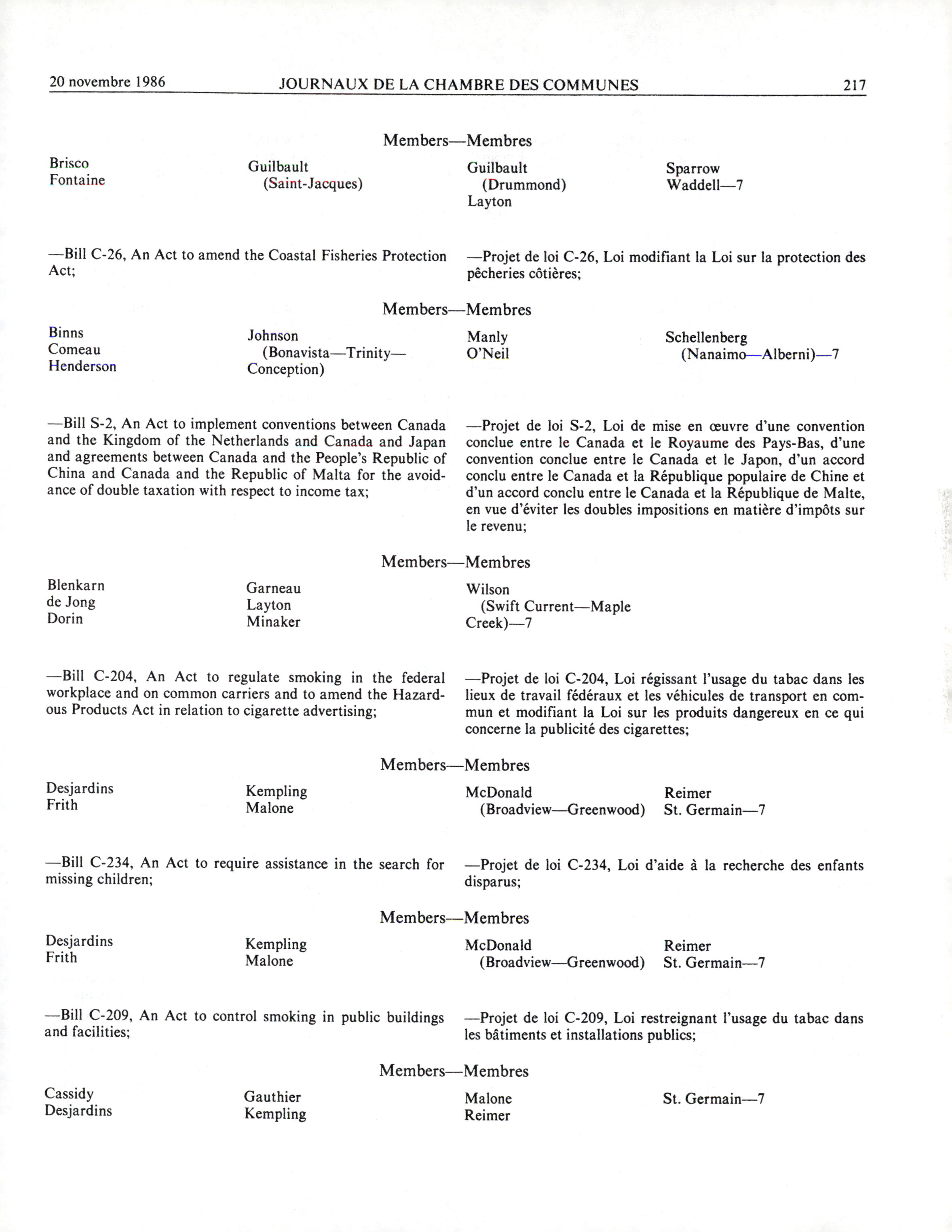 20 novembre 1986 JOURNAUX DE LA CHAMBRE DES COMMUNES 217

Members—Membres

Brisco
Fontaine

Guilbault (Saint-Jacques)

Guilbault (Drummond)
Layton

Sparrow
Waddell—7

—Bill C-26, An Act to amend the Coastal Fisheries Protection Act;

—Projet de loi C-26, Loi modifiant la Loi sur la protection des pêcheries côtières;

Members—Membres

Binns
Comeau
Henderson

Johnson (Bonavista—Trinity—Conception)

Manly
O'Neil

Schellenberg (Nanaimo—Alberni)—7

—Bill S-2, An Act to implement conventions between Canada and the Kingdom of the Netherlands and Canada and Japan and agreements between Canada and the People's Republic of China and Canada and the Republic of Malta for the avoidance of double taxation with respect to income tax;

—Projet de loi S-2, Loi de mise en œuvre d'une convention conclue entre le Canada et le Royaume des Pays-Bas, d'une convention conclue entre le Canada et le Japon, d'un accord conclu entre le Canada et la République populaire de Chine et d'un accord conclu entre le Canada et la République de Malte, en vue d'éviter les doubles impositions en matière d'impôts sur le revenu;

Members—Membres

Blenkarn
de Jong
Dorin

Garneau
Layton
Minaker

Wilson (Swift Current—Maple Creek)—7

—Bill C-204, An Act to regulate smoking in the federal workplace and on common carriers and to amend the Hazardous Products Act in relation to cigarette advertising;

—Projet de loi C-204, Loi régissant l'usage du tabac dans les lieux de travail fédéraux et les véhicules de transport en commun et modifiant la Loi sur les produits dangereux en ce qui concerne la publicité des cigarettes;

Members—Membres

Desjardins
Frith

Kempling
Malone

McDonald (Broadview—Greenwood)

Reimer
St. Germain—7

—Bill C-234, An Act to require assistance in the search for missing children;

—Projet de loi C-234, Loi d'aide à la recherche des enfants disparus;

Members—Membres

Desjardins
Frith

Kempling
Malone

McDonald (Broadview—Greenwood)

Reimer
St. Germain—7

—Bill C-209, An Act to control smoking in public buildings and facilities;

—Projet de loi C-209, Loi restreignant l'usage du tabac dans les bâtiments et installations publics;

Members—Membres

Cassidy
Desjardins

Gauthier
Kempling

Malone
Reimer

St. Germain—7